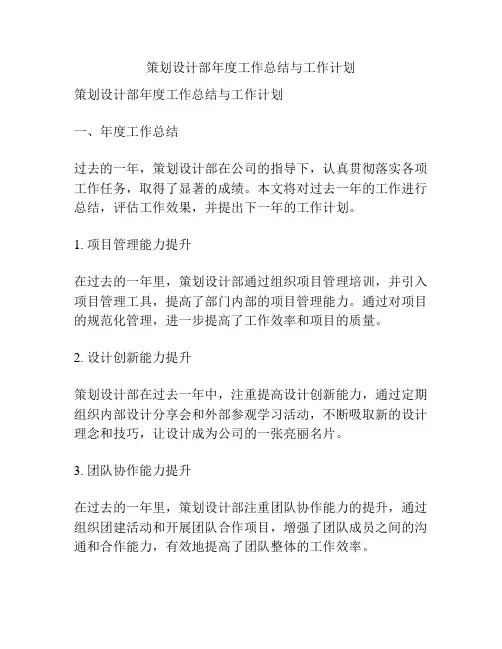 策划设计部年度工作总结与工作计划

策划设计部年度工作总结与工作计划

一、年度工作总结

过去的一年，策划设计部在公司的指导下，认真贯彻落实各项工作任务，取得了显著的成绩。本文将对过去一年的工作进行总结，评估工作效果，并提出下一年的工作计划。

1. 项目管理能力提升

在过去的一年里，策划设计部通过组织项目管理培训，并引入项目管理工具，提高了部门内部的项目管理能力。通过对项目的规范化管理，进一步提高了工作效率和项目的质量。

2. 设计创新能力提升

策划设计部在过去一年中，注重提高设计创新能力，通过定期组织内部设计分享会和外部参观学习活动，不断吸取新的设计理念和技巧，让设计成为公司的一张亮丽名片。

3. 团队协作能力提升

在过去的一年里，策划设计部注重团队协作能力的提升，通过组织团建活动和开展团队合作项目，增强了团队成员之间的沟通和合作能力，有效地提高了团队整体的工作效率。